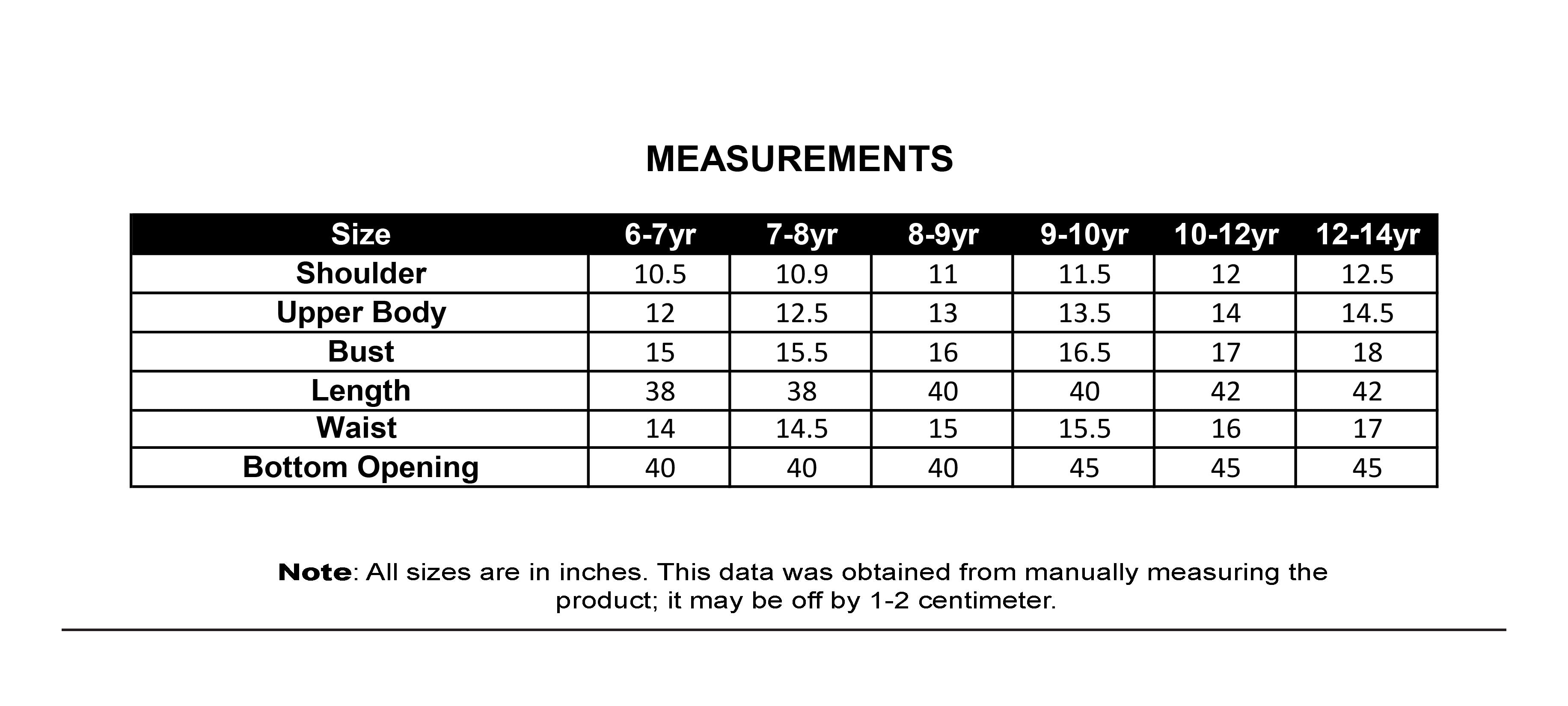 MEASUREMENTS

| Size | 6-7yr | 7-8yr | 8-9yr | 9-10yr | 10-12yr | 12-14yr |
|---|---|---|---|---|---|---|
| Shoulder | 10.5 | 10.9 | 11 | 11.5 | 12 | 12.5 |
| Upper Body | 12 | 12.5 | 13 | 13.5 | 14 | 14.5 |
| Bust | 15 | 15.5 | 16 | 16.5 | 17 | 18 |
| Length | 38 | 38 | 40 | 40 | 42 | 42 |
| Waist | 14 | 14.5 | 15 | 15.5 | 16 | 17 |
| Bottom Opening | 40 | 40 | 40 | 45 | 45 | 45 |

Note: All sizes are in inches. This data was obtained from manually measuring the product; it may be off by 1-2 centimeter.